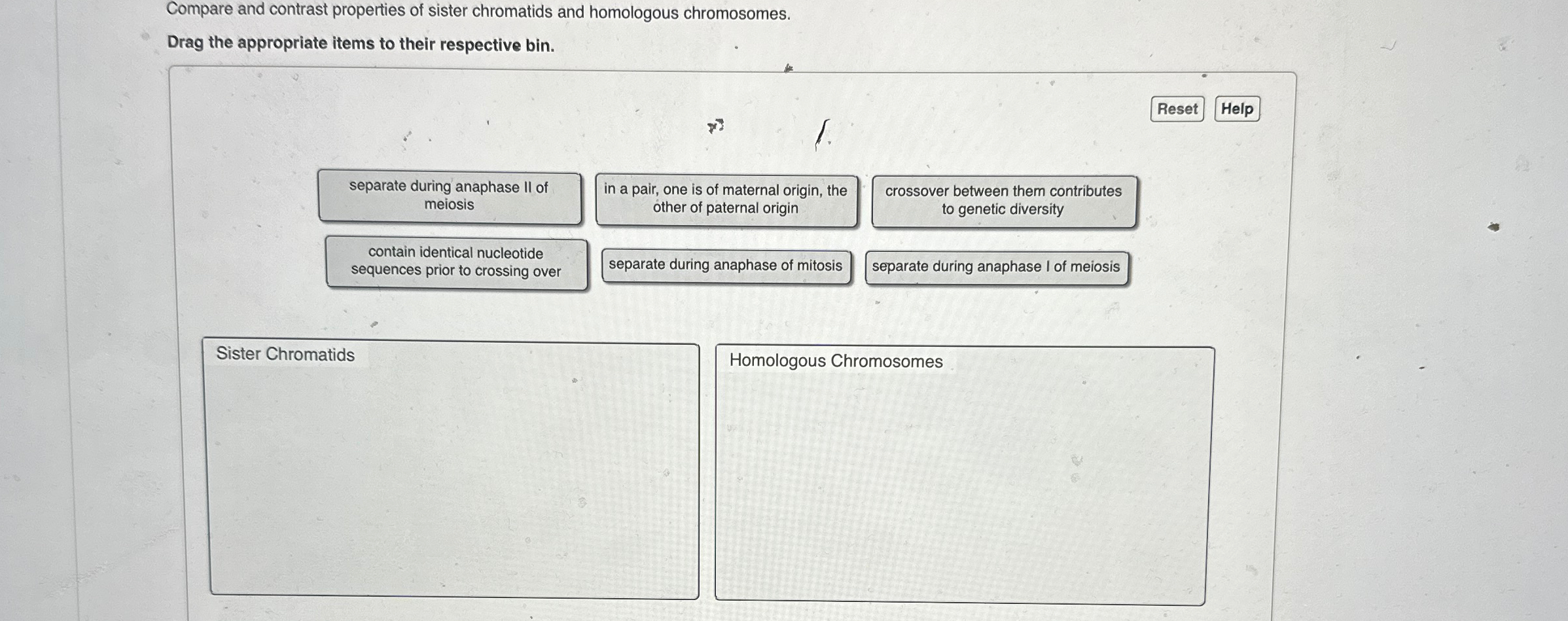 Compare and contrast properties of sister chromatids and homologous chromosomes.

Drag the appropriate items to their respective bin.

Reset Help

separate during anaphase II of meiosis

in a pair, one is of maternal origin, the other of paternal origin

crossover between them contributes to genetic diversity

contain identical nucleotide sequences prior to crossing over

separate during anaphase of mitosis

separate during anaphase I of meiosis

Sister Chromatids

Homologous Chromosomes